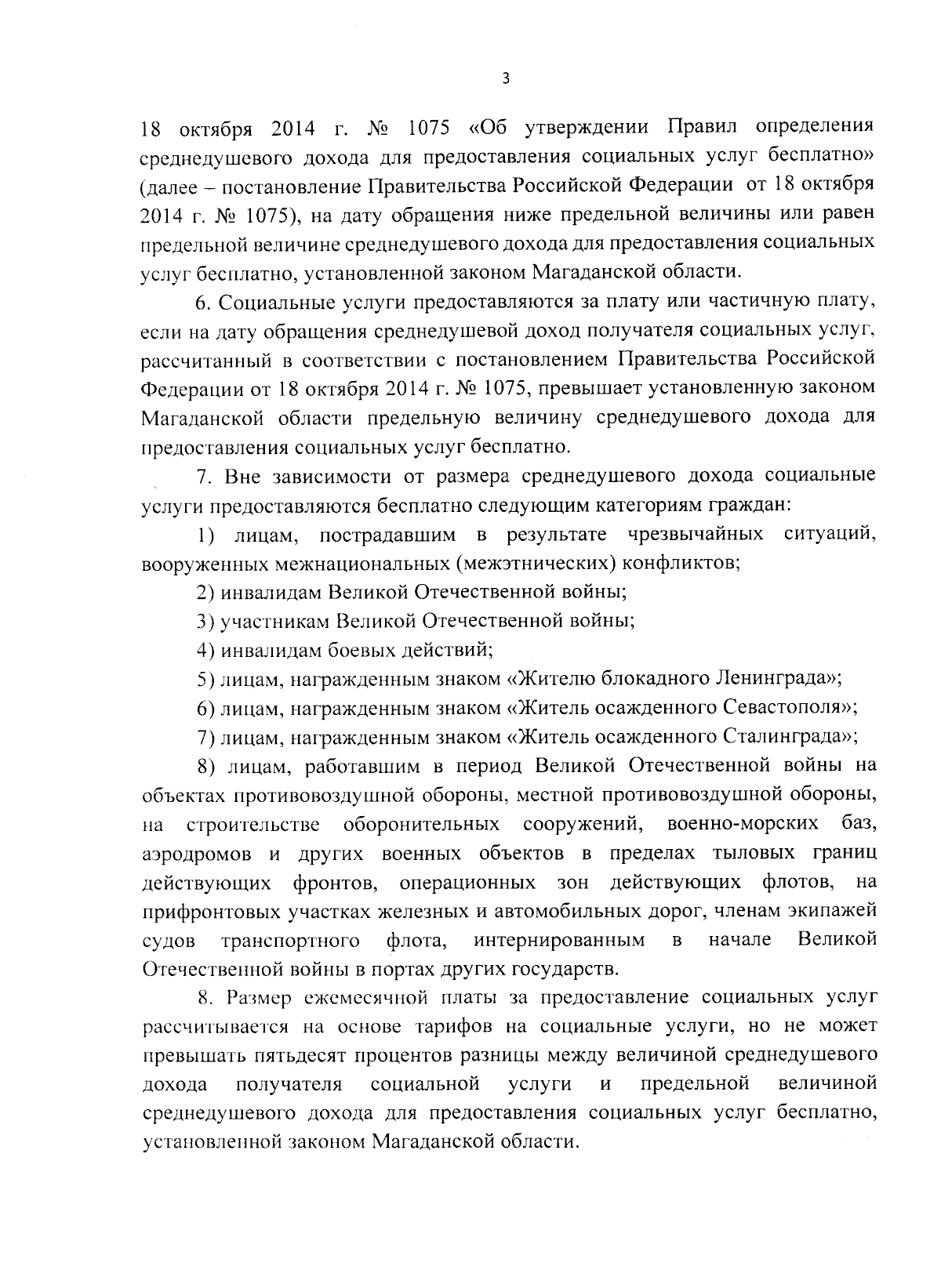 3

18 октября 2014 г. № 1075 «Об утверждении Правил определения среднедушевого дохода для предоставления социальных услуг бесплатно» (далее – постановление Правительства Российской Федерации от 18 октября 2014 г. № 1075), на дату обращения ниже предельной величины или равен предельной величине среднедушевого дохода для предоставления социальных услуг бесплатно, установленной законом Магаданской области.

6. Социальные услуги предоставляются за плату или частичную плату, если на дату обращения среднедушевой доход получателя социальных услуг, рассчитанный в соответствии с постановлением Правительства Российской Федерации от 18 октября 2014 г. № 1075, превышает установленную законом Магаданской области предельную величину среднедушевого дохода для предоставления социальных услуг бесплатно.

7. Вне зависимости от размера среднедушевого дохода социальные услуги предоставляются бесплатно следующим категориям граждан:

1) лицам, пострадавшим в результате чрезвычайных ситуаций, вооруженных межнациональных (межэтнических) конфликтов;

2) инвалидам Великой Отечественной войны;

3) участникам Великой Отечественной войны;

4) инвалидам боевых действий;

5) лицам, награжденным знаком «Жителю блокадного Ленинграда»;

6) лицам, награжденным знаком «Житель осажденного Севастополя»;

7) лицам, награжденным знаком «Житель осажденного Сталинграда»;

8) лицам, работавшим в период Великой Отечественной войны на объектах противовоздушной обороны, местной противовоздушной обороны, на строительстве оборонительных сооружений, военно-морских баз, аэродромов и других военных объектов в пределах тыловых границ действующих фронтов, операционных зон действующих флотов, на прифронтовых участках железных и автомобильных дорог, членам экипажей судов транспортного флота, интернированным в начале Великой Отечественной войны в портах других государств.

8. Размер ежемесячной платы за предоставление социальных услуг рассчитывается на основе тарифов на социальные услуги, но не может превышать пятьдесят процентов разницы между величиной среднедушевого дохода получателя социальной услуги и предельной величиной среднедушевого дохода для предоставления социальных услуг бесплатно, установленной законом Магаданской области.